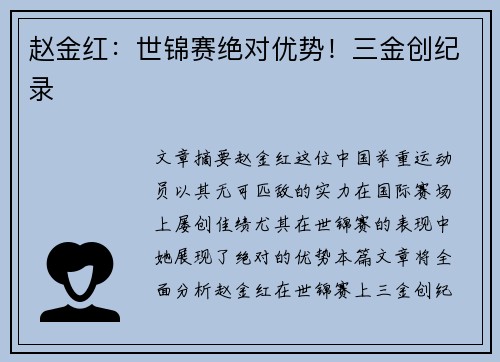 赵金红：世锦赛绝对优势！三金创纪录

文章摘要赵金红这位中国举重运动员以其无可匹敌的实力在国际赛场上屡创佳绩尤其在世锦赛的表现中她展现了绝对的优势本篇文章将全面分析赵金红在世锦赛上三金创纪